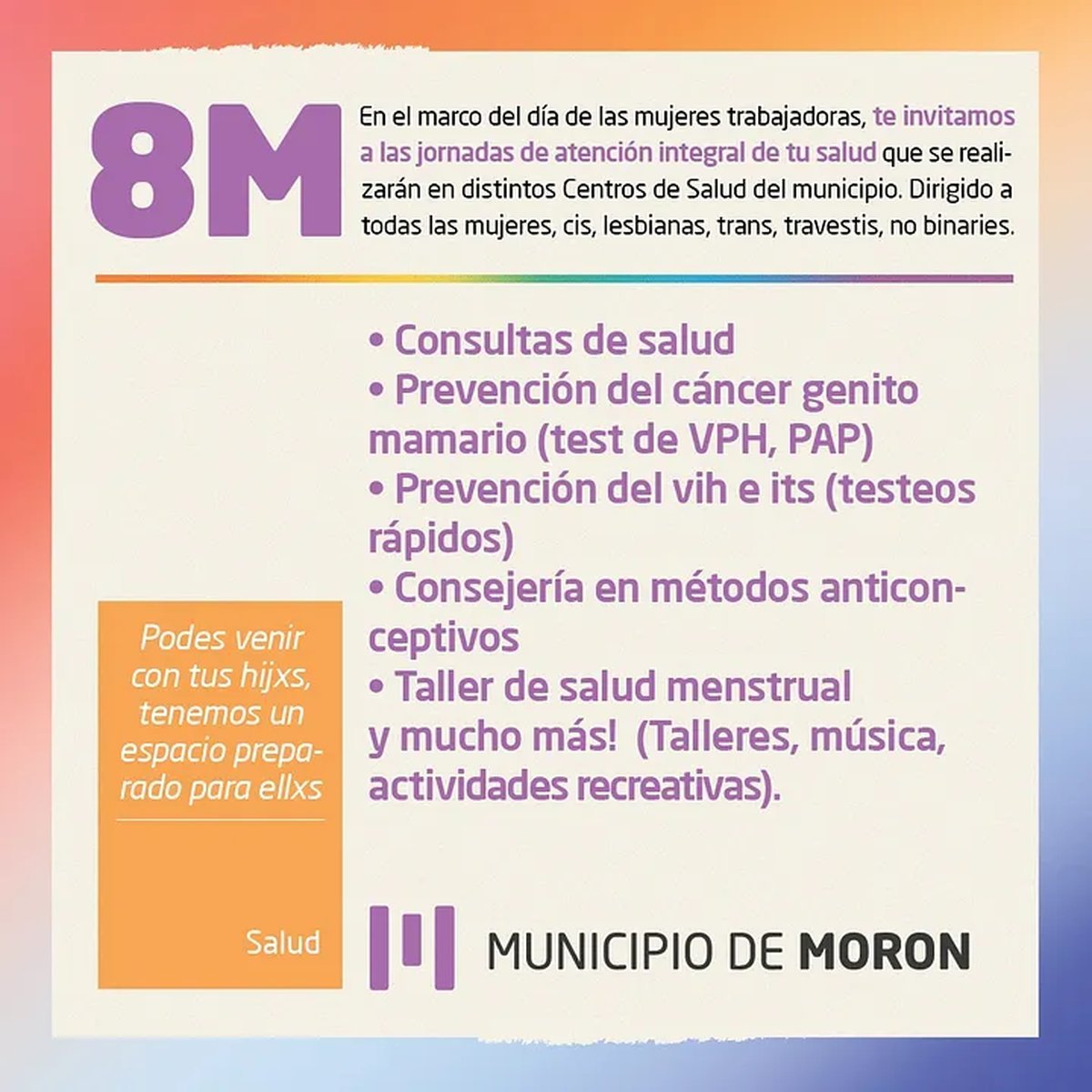 8M

En el marco del día de las mujeres trabajadoras, te invitamos a las jornadas de atención integral de tu salud que se realizarán en distintos Centros de Salud del municipio. Dirigido a todas las mujeres, cis, lesbianas, trans, travestis, no binaries.

• Consultas de salud
• Prevención del cáncer genito mamario (test de VPH, PAP)
• Prevención del vih e its (testeos rápidos)
• Consejería en métodos anticonceptivos
• Taller de salud menstrual
y mucho más! (Talleres, música, actividades recreativas).

Podes venir con tus hijxs, tenemos un espacio preparado para ellxs

Salud

MUNICIPIO DE MORON